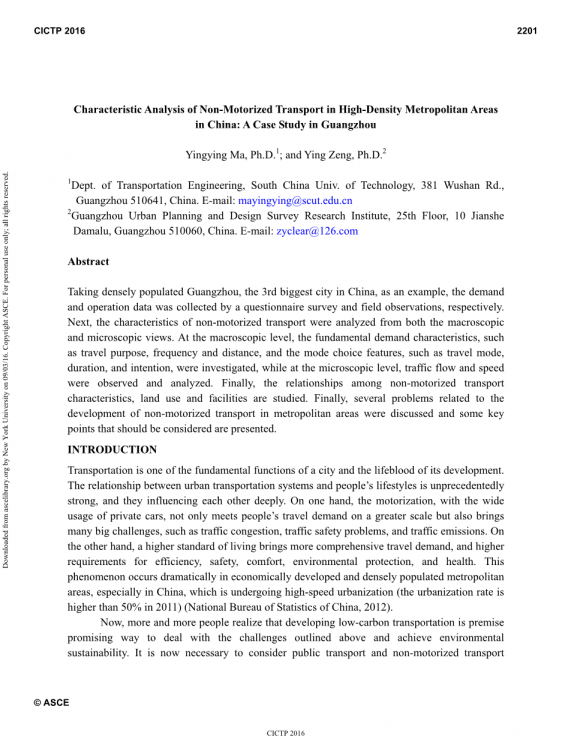 CICTP 2016

2201

Downloaded from ascelibrary.org by New York University on 09/03/16. Copyright ASCE. For personal use only; all rights reserved.

Characteristic Analysis of Non-Motorized Transport in High-Density Metropolitan Areas in China: A Case Study in Guangzhou

Yingying Ma, Ph.D.$^1$; and Ying Zeng, Ph.D.$^2$

$^1$Dept. of Transportation Engineering, South China Univ. of Technology, 381 Wushan Rd., Guangzhou 510641, China. E-mail: mayingying@scut.edu.cn
$^2$Guangzhou Urban Planning and Design Survey Research Institute, 25th Floor, 10 Jianshe Damalu, Guangzhou 510060, China. E-mail: zyclear@126.com

Abstract

Taking densely populated Guangzhou, the 3rd biggest city in China, as an example, the demand and operation data was collected by a questionnaire survey and field observations, respectively. Next, the characteristics of non-motorized transport were analyzed from both the macroscopic and microscopic views. At the macroscopic level, the fundamental demand characteristics, such as travel purpose, frequency and distance, and the mode choice features, such as travel mode, duration, and intention, were investigated, while at the microscopic level, traffic flow and speed were observed and analyzed. Finally, the relationships among non-motorized transport characteristics, land use and facilities are studied. Finally, several problems related to the development of non-motorized transport in metropolitan areas were discussed and some key points that should be considered are presented.

INTRODUCTION

Transportation is one of the fundamental functions of a city and the lifeblood of its development. The relationship between urban transportation systems and people's lifestyles is unprecedentedly strong, and they influencing each other deeply. On one hand, the motorization, with the wide usage of private cars, not only meets people's travel demand on a greater scale but also brings many big challenges, such as traffic congestion, traffic safety problems, and traffic emissions. On the other hand, a higher standard of living brings more comprehensive travel demand, and higher requirements for efficiency, safety, comfort, environmental protection, and health. This phenomenon occurs dramatically in economically developed and densely populated metropolitan areas, especially in China, which is undergoing high-speed urbanization (the urbanization rate is higher than 50% in 2011) (National Bureau of Statistics of China, 2012).

Now, more and more people realize that developing low-carbon transportation is premise promising way to deal with the challenges outlined above and achieve environmental sustainability. It is now necessary to consider public transport and non-motorized transport

© ASCE

CICTP 2016